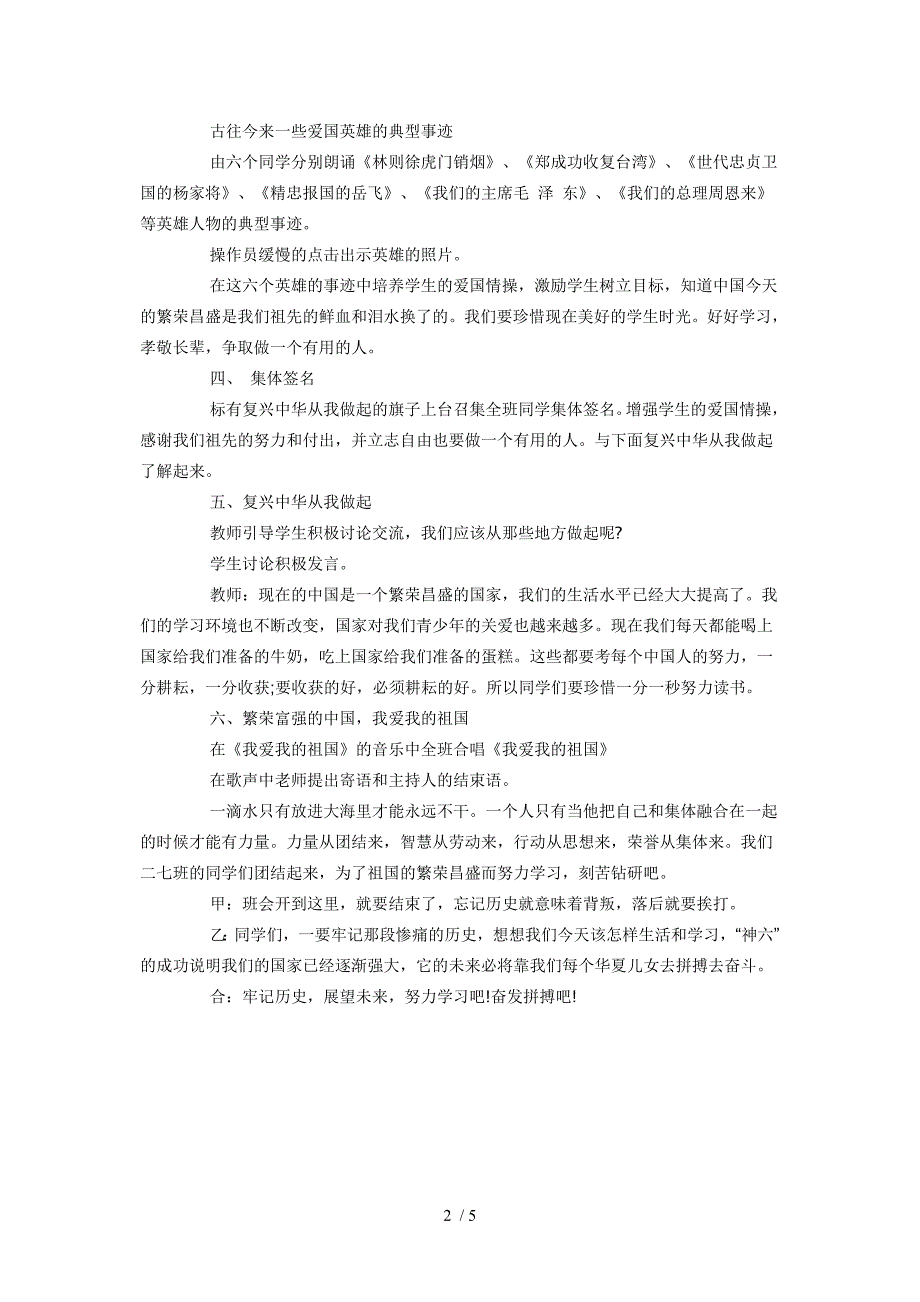 古往今来一些爱国英雄的典型事迹

由六个同学分别朗诵《林则徐虎门销烟》、《郑成功收复台湾》、《世代忠贞卫国的杨家将》、《精忠报国的岳飞》、《我们的主席毛 泽 东》、《我们的总理周恩来》等英雄人物的典型事迹。

操作员缓慢的点击出示英雄的照片。

在这六个英雄的事迹中培养学生的爱国情操，激励学生树立目标，知道中国今天的繁荣昌盛是我们祖先的鲜血和泪水换了的。我们要珍惜现在美好的学生时光。好好学习，孝敬长辈，争取做一个有用的人。

四、 集体签名

标有复兴中华从我做起的旗子上台召集全班同学集体签名。增强学生的爱国情操，感谢我们祖先的努力和付出，并立志自由也要做一个有用的人。与下面复兴中华从我做起了解起来。

五、复兴中华从我做起

教师引导学生积极讨论交流，我们应该从那些地方做起呢?

学生讨论积极发言。

教师：现在的中国是一个繁荣昌盛的国家，我们的生活水平已经大大提高了。我们的学习环境也不断改变，国家对我们青少年的关爱也越来越多。现在我们每天都能喝上国家给我们准备的牛奶，吃上国家给我们准备的蛋糕。这些都要考每个中国人的努力，一分耕耘，一分收获;要收获的好，必须耕耘的好。所以同学们要珍惜一分一秒努力读书。

六、繁荣富强的中国，我爱我的祖国

在《我爱我的祖国》的音乐中全班合唱《我爱我的祖国》

在歌声中老师提出寄语和主持人的结束语。

一滴水只有放进大海里才能永远不干。一个人只有当他把自己和集体融合在一起的时候才能有力量。力量从团结来，智慧从劳动来，行动从思想来，荣誉从集体来。我们二七班的同学们团结起来，为了祖国的繁荣昌盛而努力学习，刻苦钻研吧。

甲：班会开到这里，就要结束了，忘记历史就意味着背叛，落后就要挨打。

乙:同学们，一要牢记那段惨痛的历史，想想我们今天该怎样生活和学习，“神六”的成功说明我们的国家已经逐渐强大，它的未来必将靠我们每个华夏儿女去拼搏去奋斗。

合：牢记历史，展望未来，努力学习吧!奋发拼搏吧!

2 / 5